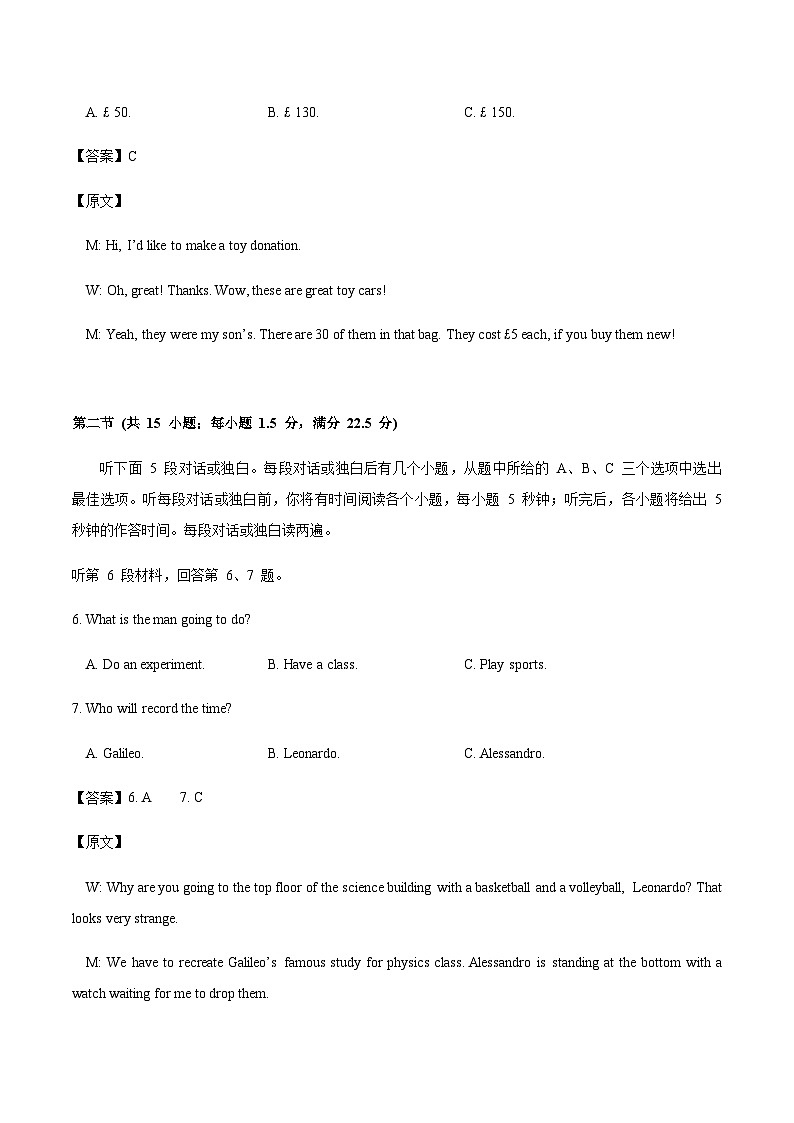 A. £ 50.　　B. £ 130.　　C. £ 150.

【答案】C

【原文】

M: Hi, I'd like to make a toy donation.

W: Oh, great! Thanks. Wow, these are great toy cars!

M: Yeah, they were my son's. There are 30 of them in that bag. They cost £5 each, if you buy them new!

第二节 (共 15 小题；每小题 1.5 分，满分 22.5 分)

听下面 5 段对话或独白。每段对话或独白后有几个小题，从题中所给的 A、B、C 三个选项中选出最佳选项。听每段对话或独白前，你将有时间阅读各个小题，每小题 5 秒钟；听完后，各小题将给出 5 秒钟的作答时间。每段对话或独白读两遍。

听第 6 段材料，回答第 6、7 题。

6. What is the man going to do?

A. Do an experiment.　　B. Have a class.　　C. Play sports.

7. Who will record the time?

A. Galileo.　　B. Leonardo.　　C. Alessandro.

【答案】6. A　　7. C

【原文】

W: Why are you going to the top floor of the science building with a basketball and a volleyball, Leonardo? That looks very strange.

M: We have to recreate Galileo's famous study for physics class. Alessandro is standing at the bottom with a watch waiting for me to drop them.